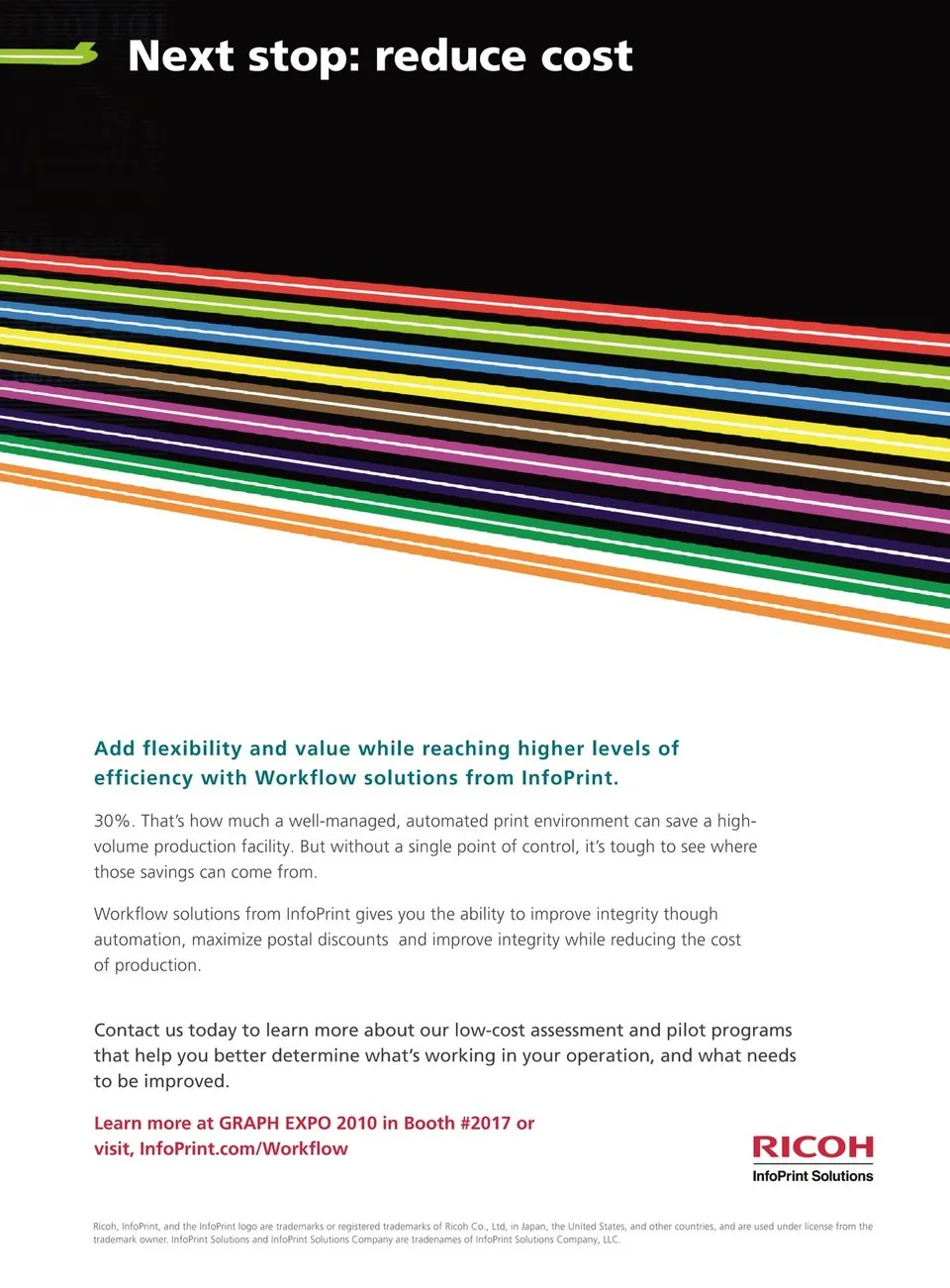 Next stop: reduce cost

Add flexibility and value while reaching higher levels of efficiency with Workflow solutions from InfoPrint.

30%. That's how much a well-managed, automated print environment can save a high-volume production facility. But without a single point of control, it's tough to see where those savings can come from.

Workflow solutions from InfoPrint gives you the ability to improve integrity though automation, maximize postal discounts and improve integrity while reducing the cost of production.

Contact us today to learn more about our low-cost assessment and pilot programs that help you better determine what's working in your operation, and what needs to be improved.

Learn more at GRAPH EXPO 2010 in Booth #2017 or visit, InfoPrint.com/Workflow

RICOH
InfoPrint Solutions

Ricoh, InfoPrint, and the InfoPrint logo are trademarks or registered trademarks of Ricoh Co., Ltd, in Japan, the United States, and other countries, and are used under license from the trademark owner. InfoPrint Solutions and InfoPrint Solutions Company are tradenames of InfoPrint Solutions Company, LLC.